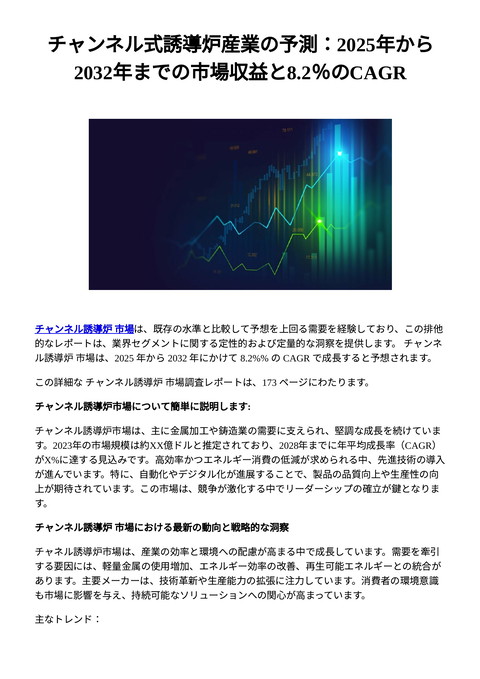 チャンネル式誘導炉産業の予測：2025年から2032年までの市場収益と8.2%のCAGR

チャンネル誘導炉 市場は、既存の水準と比較して予想を上回る需要を経験しており、この排他的なレポートは、業界セグメントに関する定性的および定量的な洞察を提供します。 チャンネル誘導炉 市場は、2025 年から 2032 年にかけて 8.2%% の CAGR で成長すると予想されます。

この詳細な チャンネル誘導炉 市場調査レポートは、173 ページにわたります。

チャンネル誘導炉市場について簡単に説明します:

チャンネル誘導炉市場は、主に金属加工や鋳造業の需要に支えられ、堅調な成長を続けています。2023年の市場規模は約XX億ドルと推定されており、2028年までに年平均成長率（CAGR）がX%に達する見込みです。高効率かつエネルギー消費の低減が求められる中、先進技術の導入が進んでいます。特に、自動化やデジタル化が進展することで、製品の品質向上や生産性の向上が期待されています。この市場は、競争が激化する中でリーダーシップの確立が鍵となります。

チャンネル誘導炉 市場における最新の動向と戦略的な洞察

チャネル誘導炉市場は、産業の効率と環境への配慮が高まる中で成長しています。需要を牽引する要因には、軽量金属の使用増加、エネルギー効率の改善、再生可能エネルギーとの統合があります。主要メーカーは、技術革新や生産能力の拡張に注力しています。消費者の環境意識も市場に影響を与え、持続可能なソリューションへの関心が高まっています。

主なトレンド：